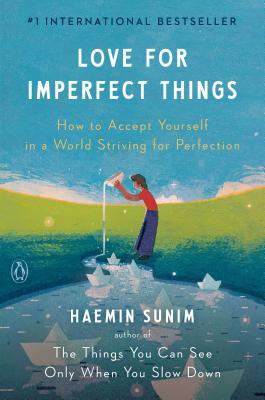 #1 INTERNATIONAL BESTSELLER

LOVE FOR IMPERFECT THINGS

How to Accept Yourself in a World Striving for Perfection

HAEMIN SUNIM

author of

The Things You Can See Only When You Slow Down